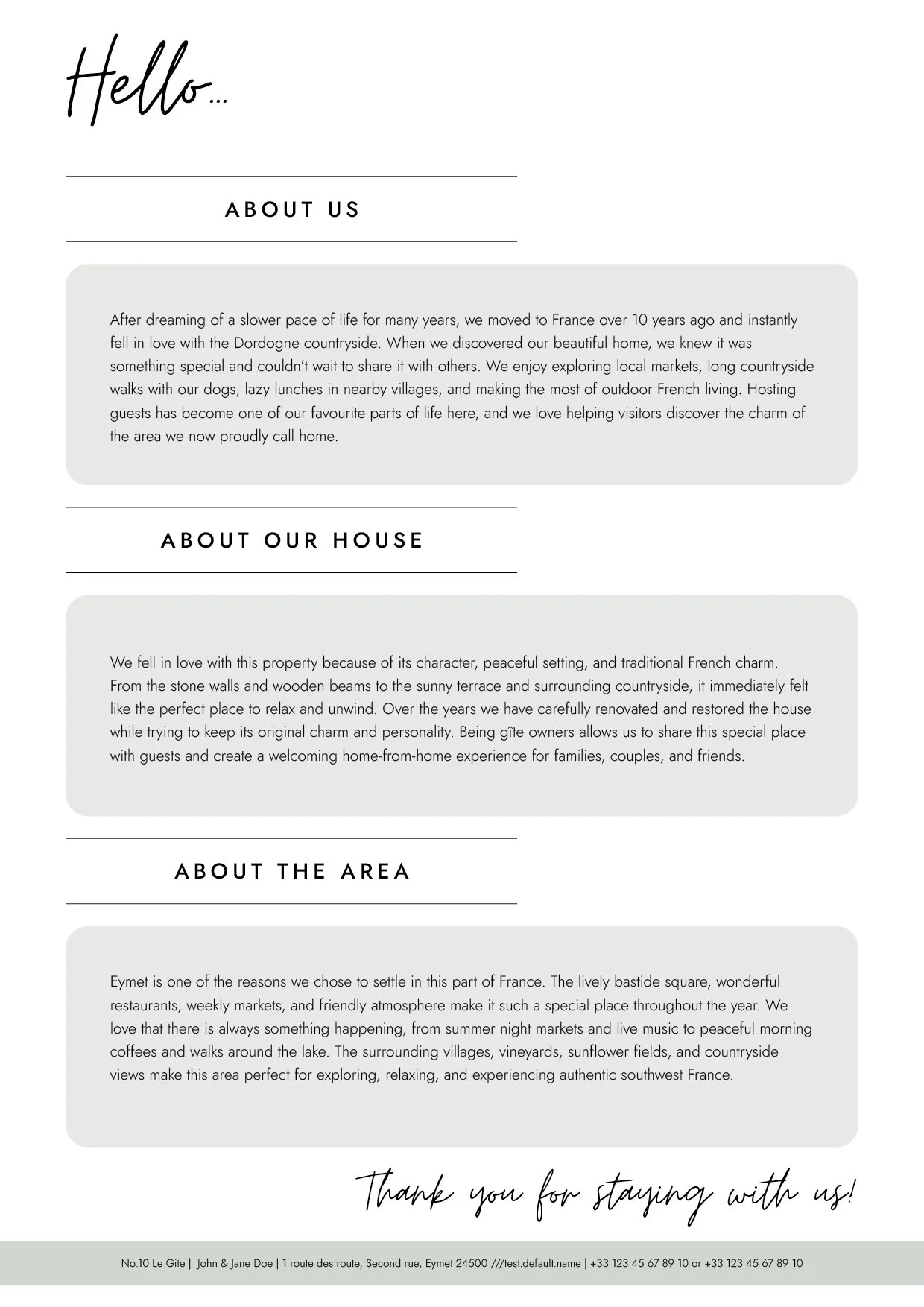 Hello...

ABOUT US

After dreaming of a slower pace of life for many years, we moved to France over 10 years ago and instantly fell in love with the Dordogne countryside. When we discovered our beautiful home, we knew it was something special and couldn't wait to share it with others. We enjoy exploring local markets, long countryside walks with our dogs, lazy lunches in nearby villages, and making the most of outdoor French living. Hosting guests has become one of our favourite parts of life here, and we love helping visitors discover the charm of the area we now proudly call home.

ABOUT OUR HOUSE

We fell in love with this property because of its character, peaceful setting, and traditional French charm. From the stone walls and wooden beams to the sunny terrace and surrounding countryside, it immediately felt like the perfect place to relax and unwind. Over the years we have carefully renovated and restored the house while trying to keep its original charm and personality. Being gîte owners allows us to share this special place with guests and create a welcoming home-from-home experience for families, couples, and friends.

ABOUT THE AREA

Eymet is one of the reasons we chose to settle in this part of France. The lively bastide square, wonderful restaurants, weekly markets, and friendly atmosphere make it such a special place throughout the year. We love that there is always something happening, from summer night markets and live music to peaceful morning coffees and walks around the lake. The surrounding villages, vineyards, sunflower fields, and countryside views make this area perfect for exploring, relaxing, and experiencing authentic southwest France.

Thank you for staying with us!

No.10 Le Gite | John & Jane Doe | 1 route des route, Second rue, Eymet 24500 ///test.default.name | +33 123 45 67 89 10 or +33 123 45 67 89 10